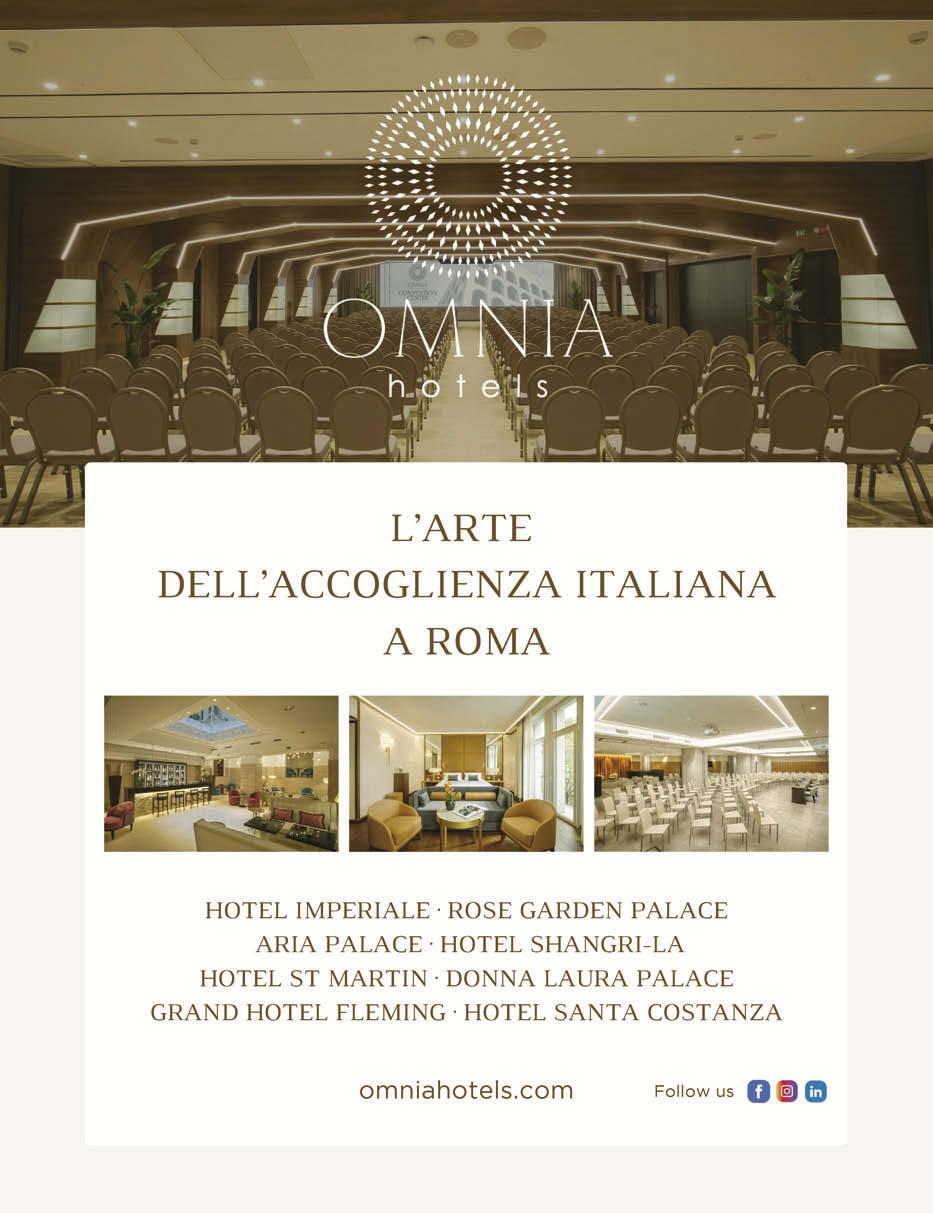 OMNIA
hotels

L'ARTE
DELL'ACCOGLIENZA ITALIANA
A ROMA

HOTEL IMPERIALE · ROSE GARDEN PALACE
ARIA PALACE · HOTEL SHANGRI-LA
HOTEL ST MARTIN · DONNA LAURA PALACE
GRAND HOTEL FLEMING · HOTEL SANTA COSTANZA

omniahotels.com

Follow us